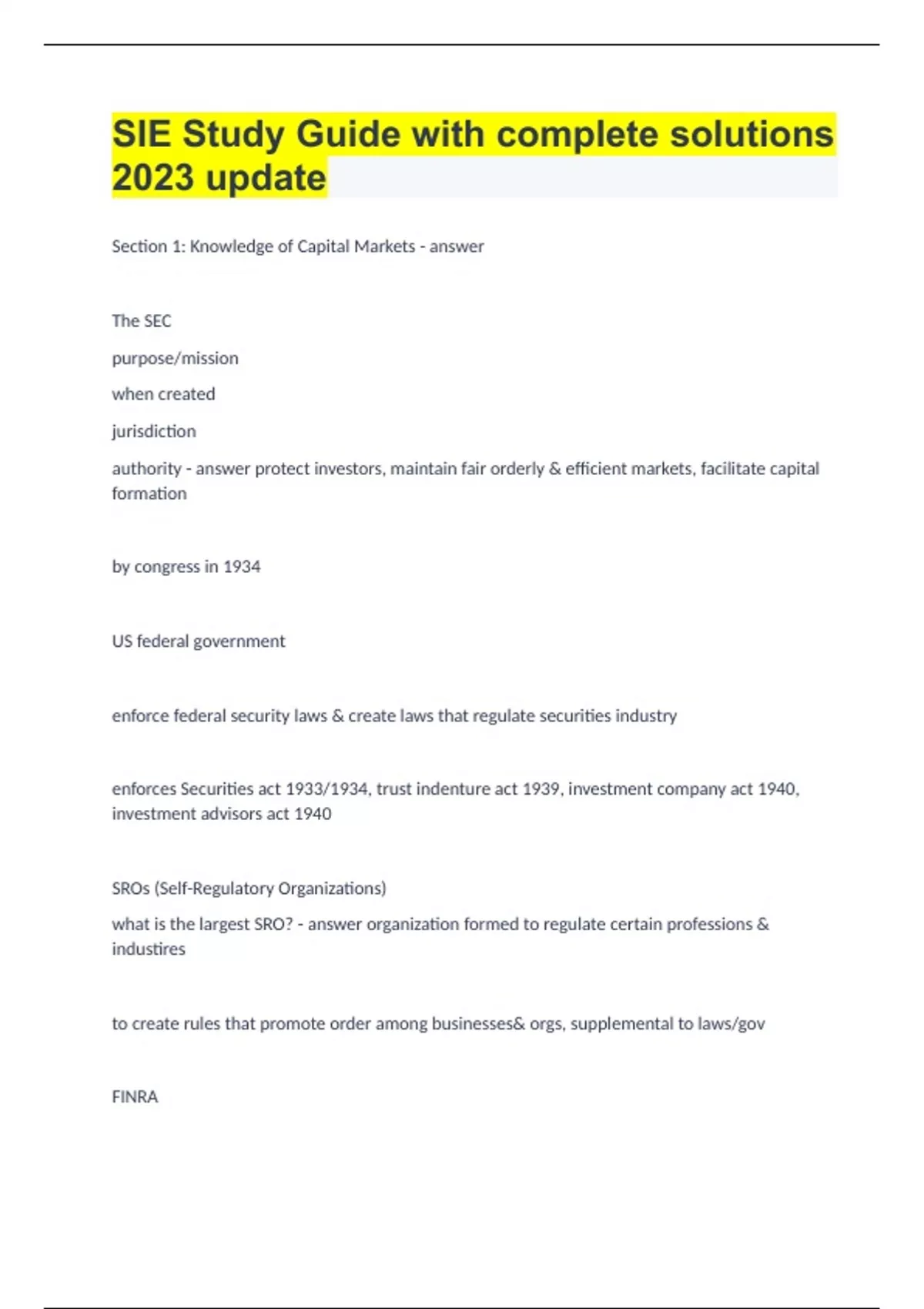 SIE Study Guide with complete solutions 2023 update

Section 1: Knowledge of Capital Markets - answer

The SEC

purpose/mission

when created

jurisdiction

authority - answer protect investors, maintain fair orderly & efficient markets, facilitate capital formation

by congress in 1934

US federal government

enforce federal security laws & create laws that regulate securities industry

enforces Securities act 1933/1934, trust indenture act 1939, investment company act 1940, investment advisors act 1940

SROs (Self-Regulatory Organizations)

what is the largest SRO? - answer organization formed to regulate certain professions & industires

to create rules that promote order among businesses& orgs, supplemental to laws/gov

FINRA